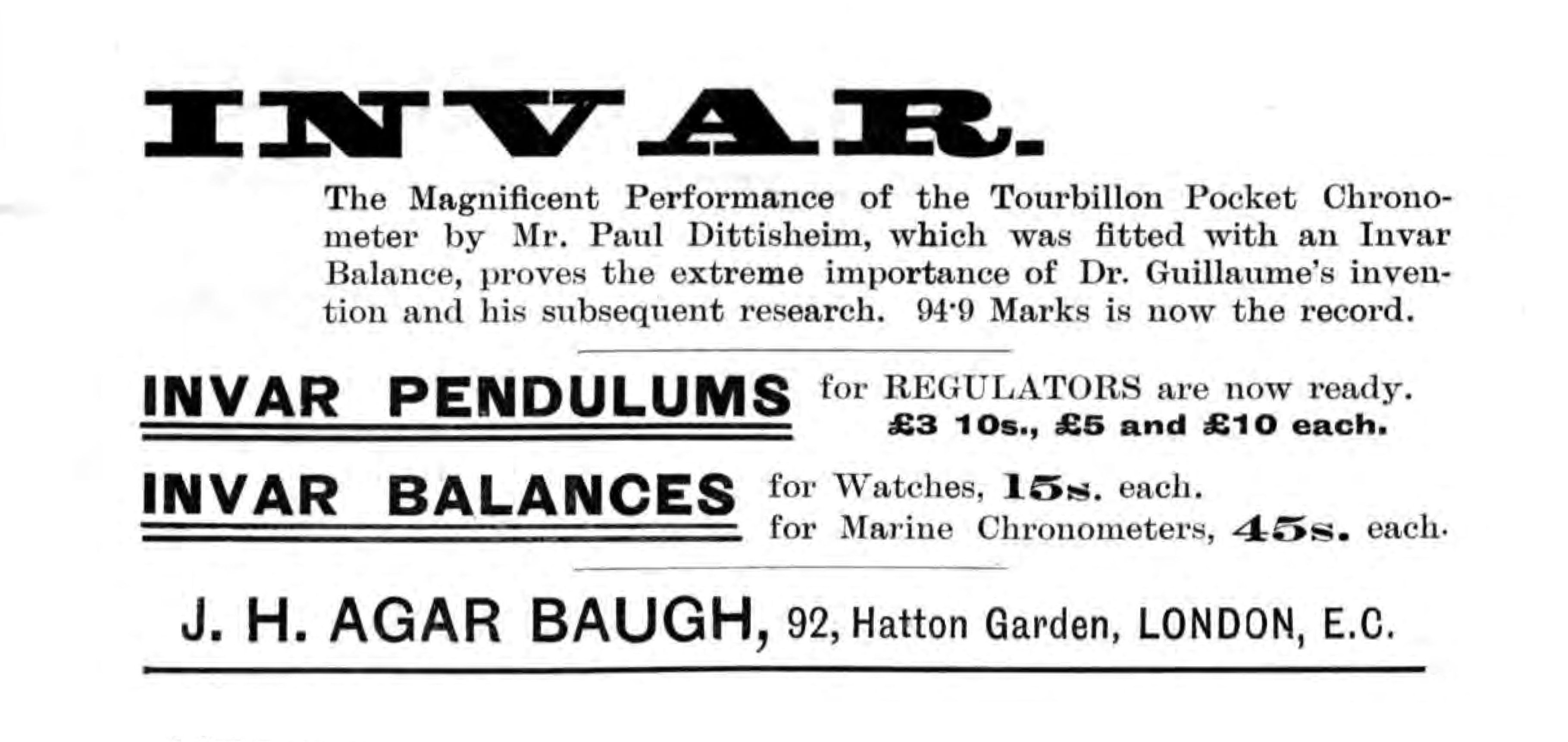 INVAR.

The Magnificent Performance of the Tourbillon Pocket Chronometer by Mr. Paul Dittisheim, which was fitted with an Invar Balance, proves the extreme importance of Dr. Guillaume's invention and his subsequent research. 94·9 Marks is now the record.

INVAR PENDULUMS for REGULATORS are now ready.
£3 10s., £5 and £10 each.

INVAR BALANCES for Watches, 15s. each.
for Marine Chronometers, 45s. each.

J. H. AGAR BAUGH, 92, Hatton Garden, LONDON, E.C.